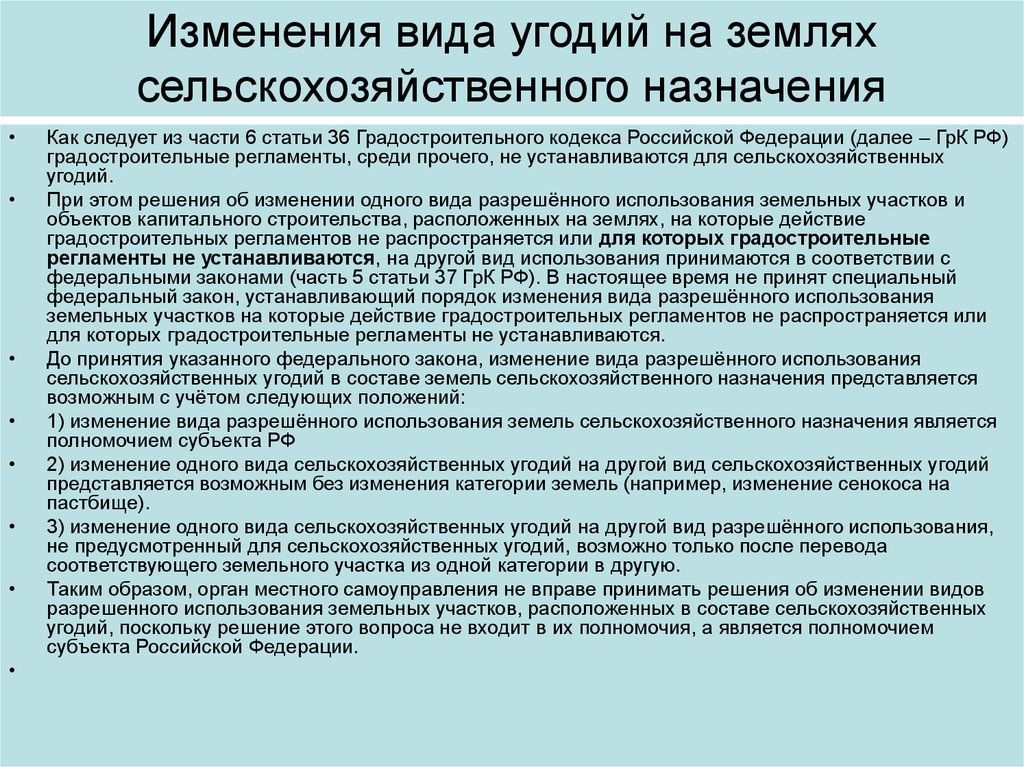 Изменения вида угодий на землях сельскохозяйственного назначения

• Как следует из части 6 статьи 36 Градостроительного кодекса Российской Федерации (далее – ГрК РФ) градостроительные регламенты, среди прочего, не устанавливаются для сельскохозяйственных угодий.

• При этом решения об изменении одного вида разрешённого использования земельных участков и объектов капитального строительства, расположенных на землях, на которые действие градостроительных регламентов не распространяется или для которых градостроительные регламенты не устанавливаются, на другой вид использования принимаются в соответствии с федеральными законами (часть 5 статьи 37 ГрК РФ). В настоящее время не принят специальный федеральный закон, устанавливающий порядок изменения вида разрешённого использования земельных участков на которые действие градостроительных регламентов не распространяется или для которых градостроительные регламенты не устанавливаются.

• До принятия указанного федерального закона, изменение вида разрешённого использования сельскохозяйственных угодий в составе земель сельскохозяйственного назначения представляется возможным с учётом следующих положений:

• 1) изменение вида разрешённого использования земель сельскохозяйственного назначения является полномочием субъекта РФ

• 2) изменение одного вида сельскохозяйственных угодий на другой вид сельскохозяйственных угодий представляется возможным без изменения категории земель (например, изменение сенокоса на пастбище).

• 3) изменение одного вида сельскохозяйственных угодий на другой вид разрешённого использования, не предусмотренный для сельскохозяйственных угодий, возможно только после перевода соответствующего земельного участка из одной категории в другую.

• Таким образом, орган местного самоуправления не вправе принимать решения об изменении видов разрешенного использования земельных участков, расположенных в составе сельскохозяйственных угодий, поскольку решение этого вопроса не входит в их полномочия, а является полномочием субъекта Российской Федерации.

•